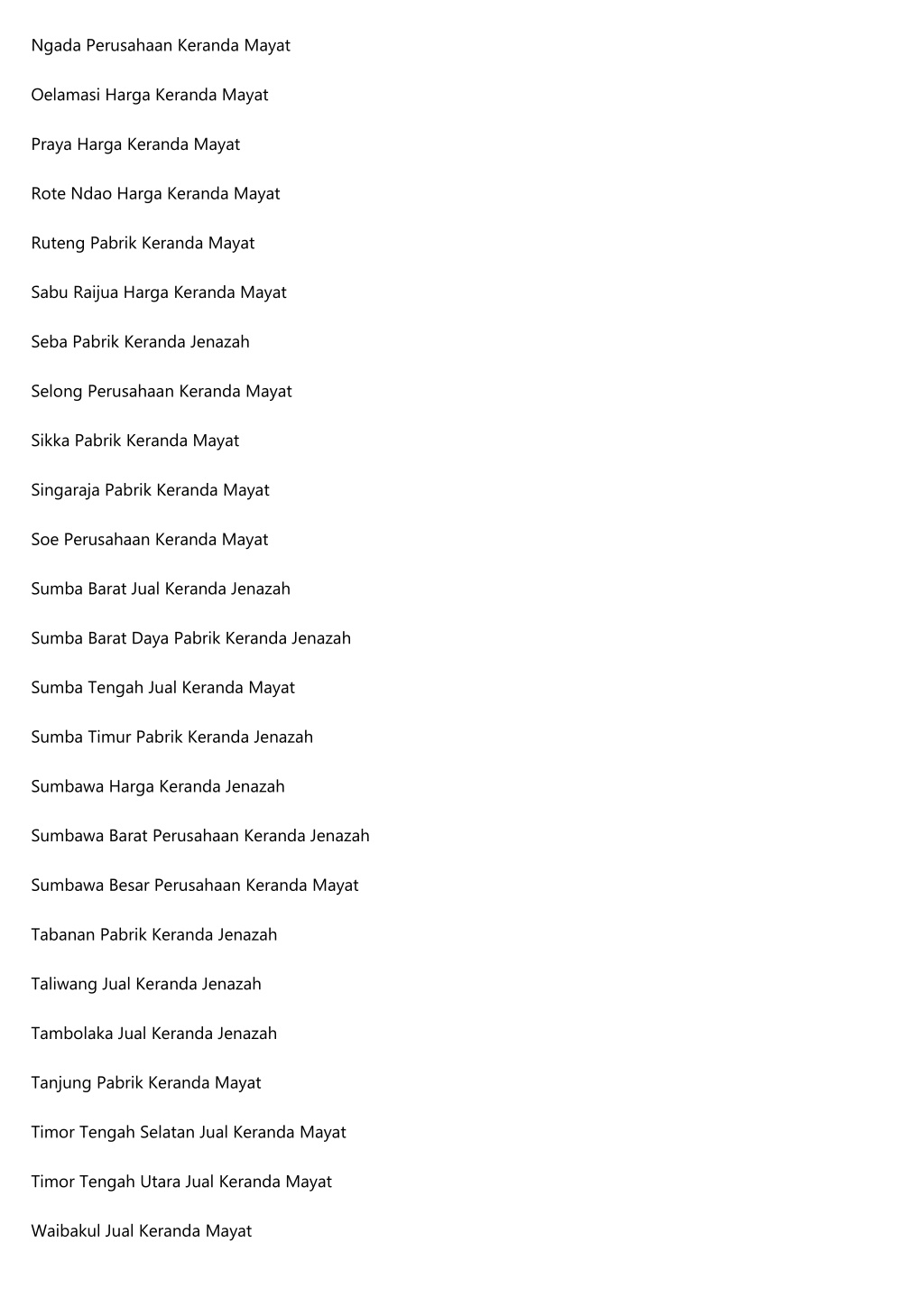 Ngada Perusahaan Keranda Mayat

Oelamasi Harga Keranda Mayat

Praya Harga Keranda Mayat

Rote Ndao Harga Keranda Mayat

Ruteng Pabrik Keranda Mayat

Sabu Raijua Harga Keranda Mayat

Seba Pabrik Keranda Jenazah

Selong Perusahaan Keranda Mayat

Sikka Pabrik Keranda Mayat

Singaraja Pabrik Keranda Mayat

Soe Perusahaan Keranda Mayat

Sumba Barat Jual Keranda Jenazah

Sumba Barat Daya Pabrik Keranda Jenazah

Sumba Tengah Jual Keranda Mayat

Sumba Timur Pabrik Keranda Jenazah

Sumbawa Harga Keranda Jenazah

Sumbawa Barat Perusahaan Keranda Jenazah

Sumbawa Besar Perusahaan Keranda Mayat

Tabanan Pabrik Keranda Jenazah

Taliwang Jual Keranda Jenazah

Tambolaka Jual Keranda Jenazah

Tanjung Pabrik Keranda Mayat

Timor Tengah Selatan Jual Keranda Mayat

Timor Tengah Utara Jual Keranda Mayat

Waibakul Jual Keranda Mayat